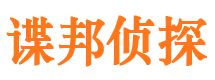 谍邦侦探